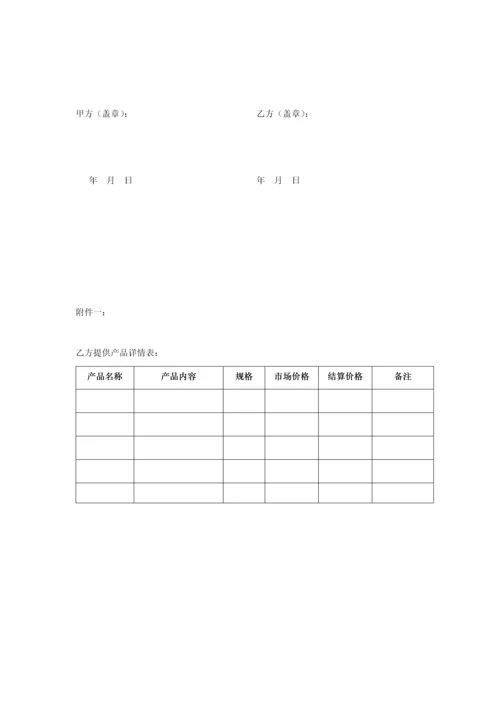 甲方（盖章）：

乙方（盖章）：

年 月 日

年 月 日

附件一：

乙方提供产品详情表：

| 产品名称 | 产品内容 | 规格 | 市场价格 | 结算价格 | 备注 |
|---|---|---|---|---|---|
| | | | | | |
| | | | | | |
| | | | | | |
| | | | | | |
| | | | | | |